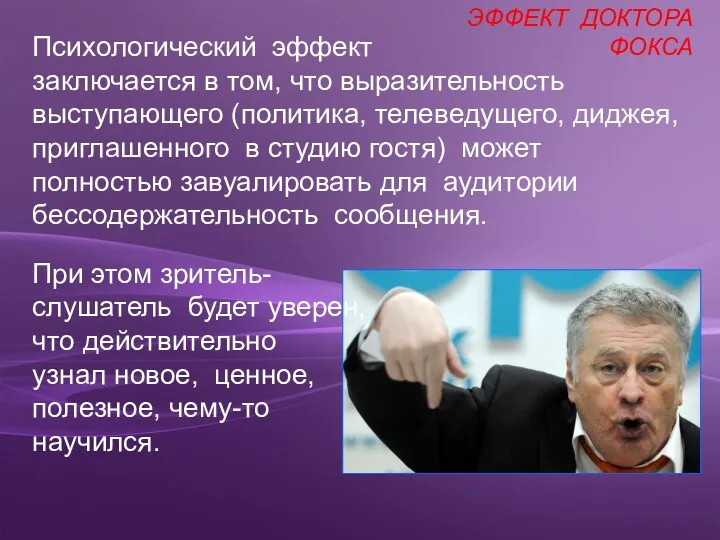 ЭФФЕКТ ДОКТОРА ФОКСА

Психологический эффект заключается в том, что выразительность выступающего (политика, телеведущего, диджея, приглашенного в студию гостя) может полностью завуалировать для аудитории бессодержательность сообщения.

При этом зритель-слушатель будет уверен, что действительно узнал новое, ценное, полезное, чему-то научился.